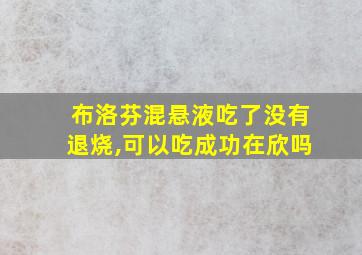 布洛芬混悬液吃了没有退烧,可以吃成功在欣吗